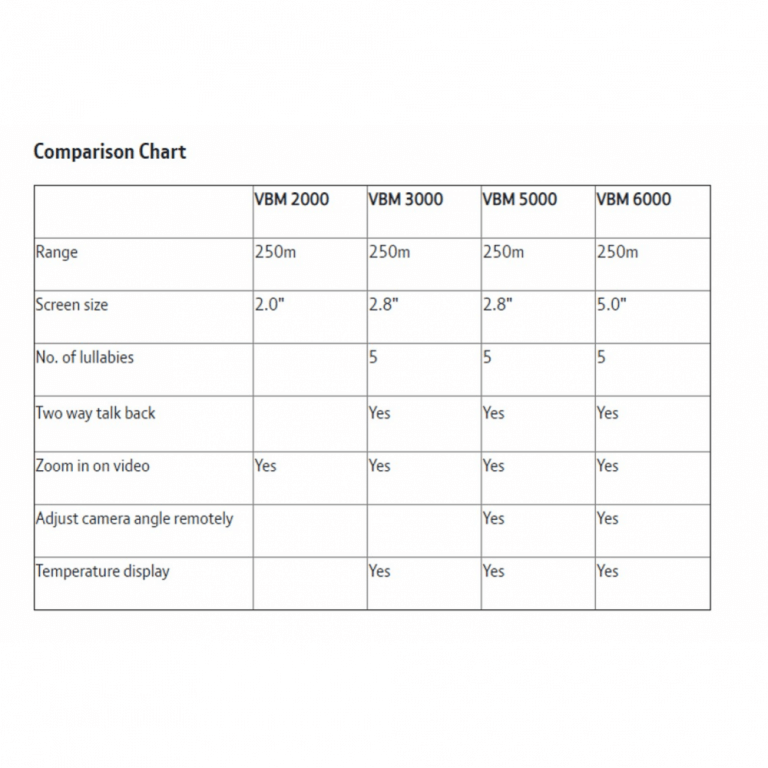 Comparison Chart

| | VBM 2000 | VBM 3000 | VBM 5000 | VBM 6000 |
|---|---|---|---|---|
| Range | 250m | 250m | 250m | 250m |
| Screen size | 2.0" | 2.8" | 2.8" | 5.0" |
| No. of lullabies | | 5 | 5 | 5 |
| Two way talk back | | Yes | Yes | Yes |
| Zoom in on video | Yes | Yes | Yes | Yes |
| Adjust camera angle remotely | | | Yes | Yes |
| Temperature display | | Yes | Yes | Yes |